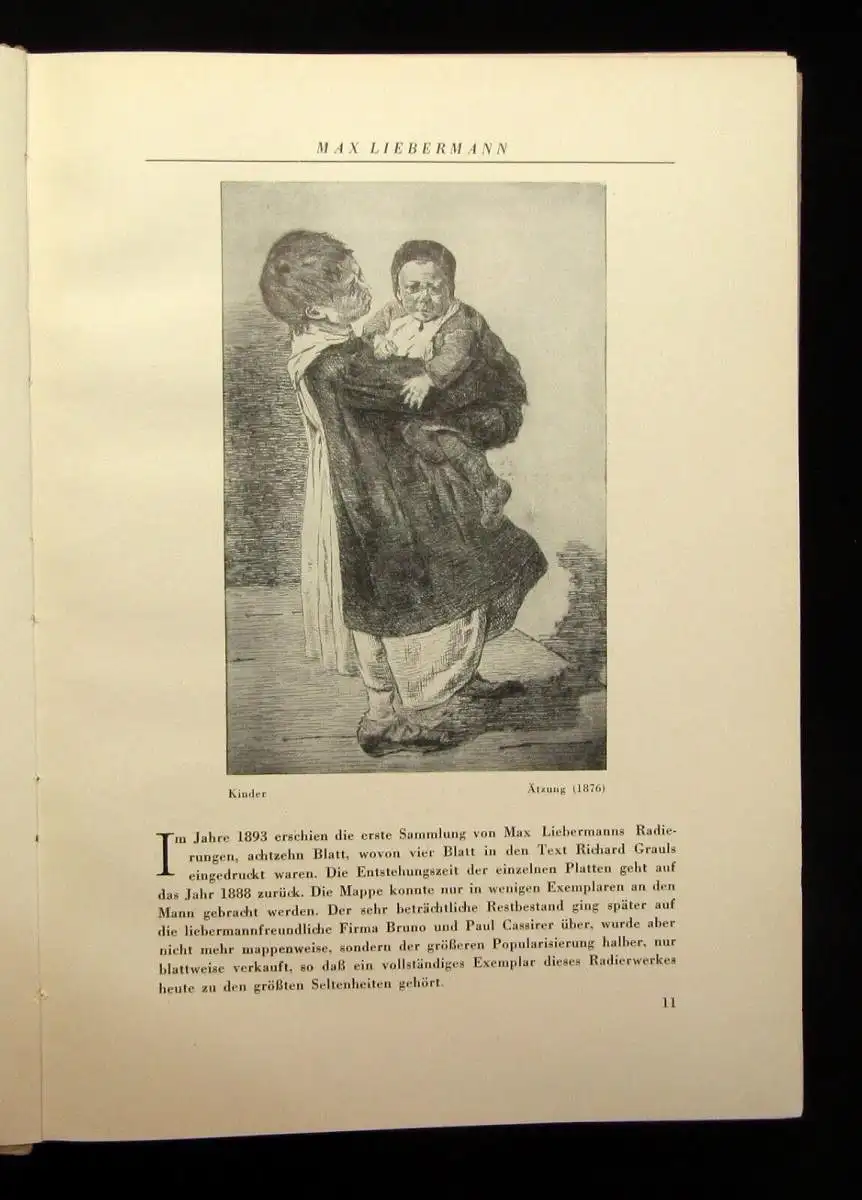 MAX LIEBERMANN

Kinder

Ätzung (1876)

Im Jahre 1893 erschien die erste Sammlung von Max Liebermanns Radierungen, achtzehn Blatt, wovon vier Blatt in den Text Richard Grauls eingedruckt waren. Die Entstehungszeit der einzelnen Platten geht auf das Jahr 1888 zurück. Die Mappe konnte nur in wenigen Exemplaren an den Mann gebracht werden. Der sehr beträchtliche Restbestand ging später auf die liebermannfreundliche Firma Bruno und Paul Cassirer über, wurde aber nicht mehr mappenweise, sondern der größeren Popularisierung halber, nur blattweise verkauft, so daß ein vollständiges Exemplar dieses Radierwerkes heute zu den größten Seltenheiten gehört.

11